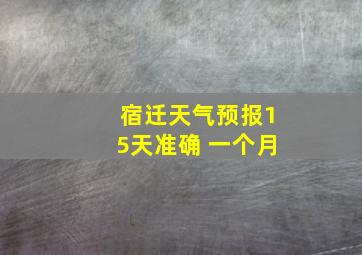 宿迁天气预报15天准确 一个月